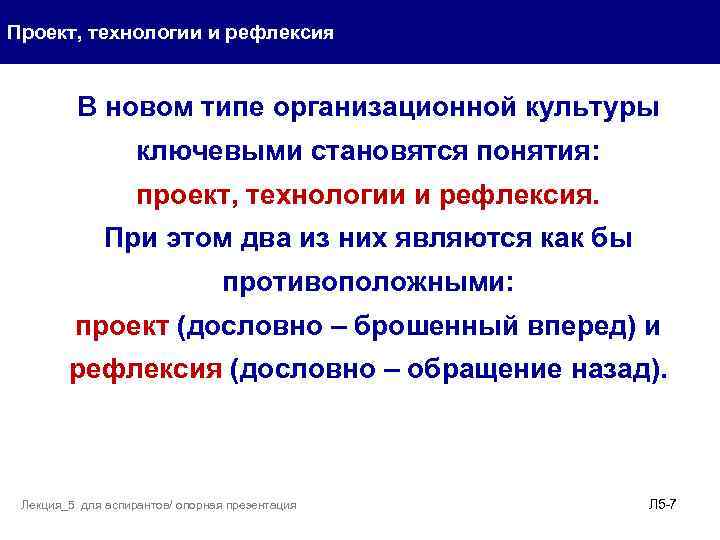 Проект, технологии и рефлексия

В новом типе организационной культуры ключевыми становятся понятия: проект, технологии и рефлексия. При этом два из них являются как бы противоположными: проект (дословно – брошенный вперед) и рефлексия (дословно – обращение назад).

Лекция_5 для аспирантов/ опорная презентация

Л5-7